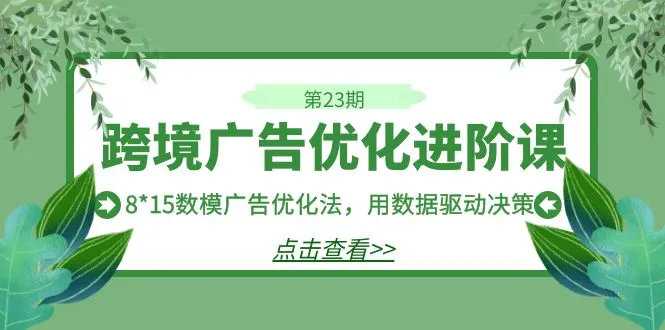 第23期

跨境广告优化进阶课

8*15数模广告优化法，用数据驱动决策

点击查看>>